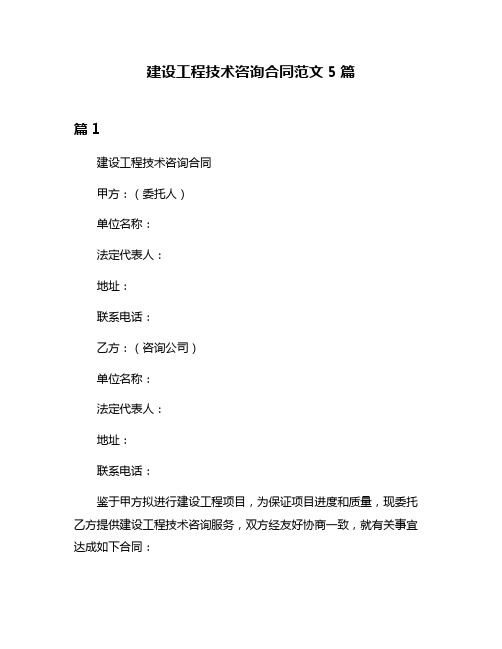 建设工程技术咨询合同范文 5 篇

篇 1

建设工程技术咨询合同

甲方：（委托人）

单位名称：

法定代表人：

地址：

联系电话：

乙方：（咨询公司）

单位名称：

法定代表人：

地址：

联系电话：

鉴于甲方拟进行建设工程项目，为保证项目进度和质量，现委托乙方提供建设工程技术咨询服务，双方经友好协商一致，就有关事宜达成如下合同：